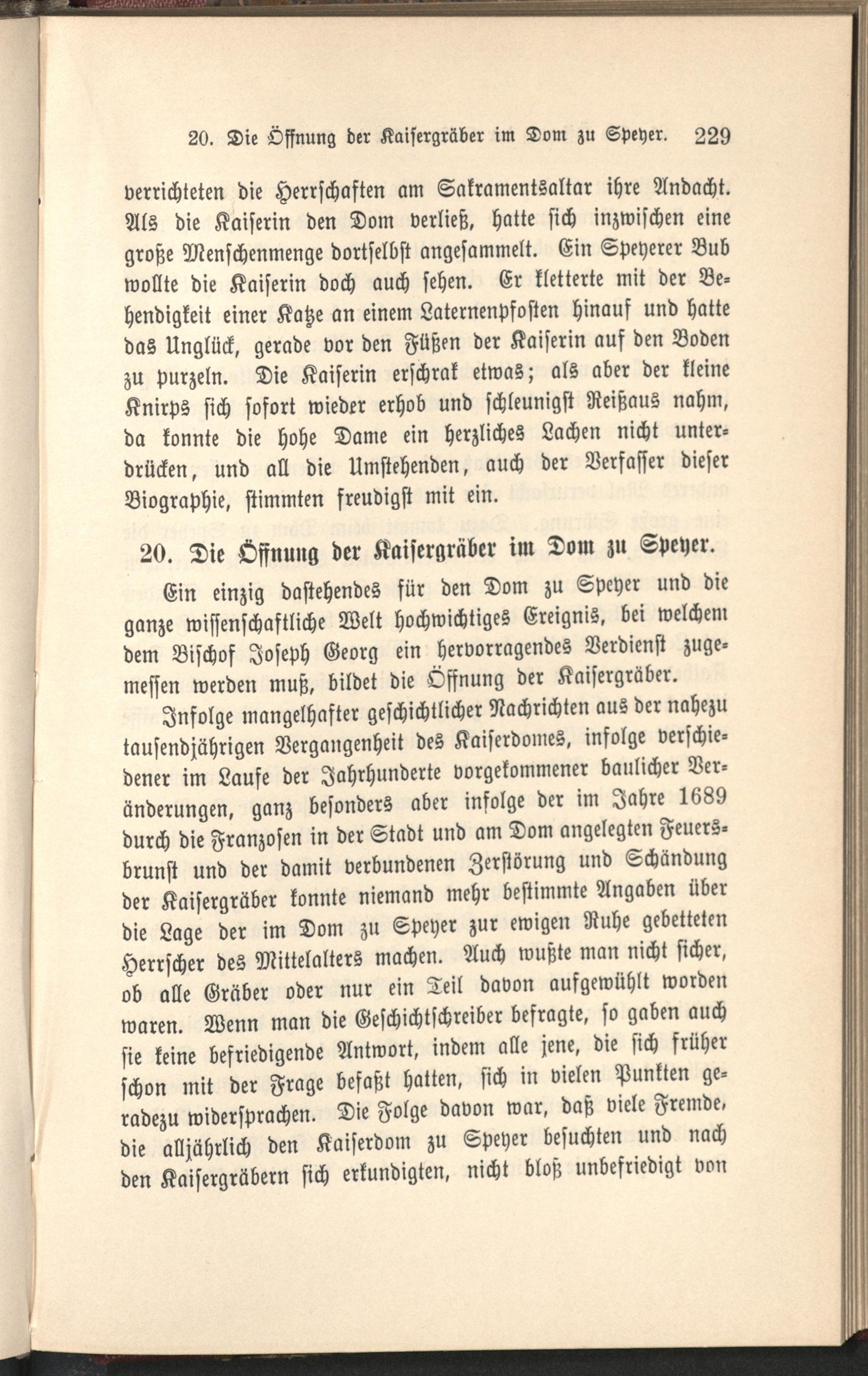 20. Die Öffnung der Kaisergräber im Dom zu Speyer. 229

verrichteten die Herrschaften am Sakramentsaltar ihre Andacht. Als die Kaiserin den Dom verließ, hatte sich inzwischen eine große Menschenmenge dortselbst angesammelt. Ein Speyerer Bub wollte die Kaiserin doch auch sehen. Er kletterte mit der Behendigkeit einer Katze an einem Laternenpfosten hinauf und hatte das Unglück, gerade vor den Füßen der Kaiserin auf den Boden zu purzeln. Die Kaiserin erschrak etwas; als aber der kleine Knirps sich sofort wieder erhob und schleunigst Reißaus nahm, da konnte die hohe Dame ein herzliches Lachen nicht unterdrücken, und all die Umstehenden, auch der Verfasser dieser Biographie, stimmten freudigst mit ein.

20. Die Öffnung der Kaisergräber im Dom zu Speyer.

Ein einzig dastehendes für den Dom zu Speyer und die ganze wissenschaftliche Welt hochwichtiges Ereignis, bei welchem dem Bischof Joseph Georg ein hervorragendes Verdienst zugemessen werden muß, bildet die Öffnung der Kaisergräber.

Infolge mangelhafter geschichtlicher Nachrichten aus der nahezu tausendjährigen Vergangenheit des Kaiserdomes, infolge verschiedener im Laufe der Jahrhunderte vorgekommener baulicher Veränderungen, ganz besonders aber infolge der im Jahre 1689 durch die Franzosen in der Stadt und am Dom angelegten Feuersbrunst und der damit verbundenen Zerstörung und Schändung der Kaisergräber konnte niemand mehr bestimmte Angaben über die Lage der im Dom zu Speyer zur ewigen Ruhe gebetteten Herrscher des Mittelalters machen. Auch wußte man nicht sicher, ob alle Gräber oder nur ein Teil davon aufgewühlt worden waren. Wenn man die Geschichtschreiber befragte, so gaben auch sie keine befriedigende Antwort, indem alle jene, die sich früher schon mit der Frage befaßt hatten, sich in vielen Punkten geradezu widersprachen. Die Folge davon war, daß viele Fremde, die alljährlich den Kaiserdom zu Speyer besuchten und nach den Kaisergräbern sich erkundigten, nicht bloß unbefriedigt von